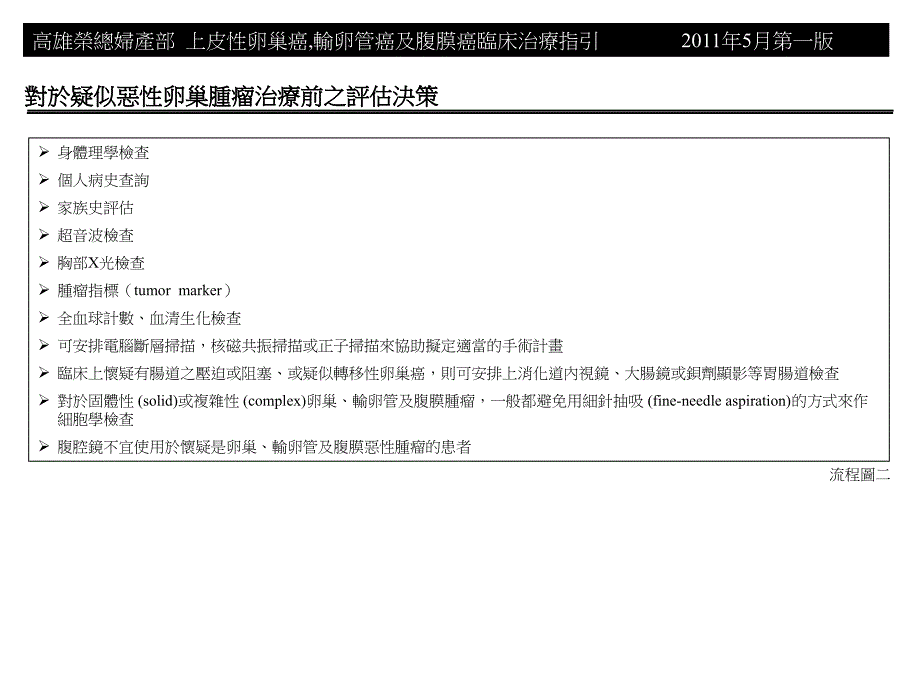 高雄榮總婦產部 上皮性卵巢癌,輸卵管癌及腹膜癌臨床治療指引 2011年5月第一版

對於疑似惡性卵巢腫瘤治療前之評估決策

➢ 身體理學檢查
➢ 個人病史查詢
➢ 家族史評估
➢ 超音波檢查
➢ 胸部X光檢查
➢ 腫瘤指標（tumor marker）
➢ 全血球計數、血清生化檢查
➢ 可安排電腦斷層掃描，核磁共振掃描或正子掃描來協助擬定適當的手術計畫
➢ 臨床上懷疑有腸道之壓迫或阻塞、或疑似轉移性卵巢癌，則可安排上消化道內視鏡、大腸鏡或鋇劑顯影等胃腸道檢查
➢ 對於固體性 (solid)或複雜性 (complex)卵巢、輸卵管及腹膜腫瘤，一般都避免用細針抽吸 (fine-needle aspiration)的方式來作細胞學檢查
➢ 腹腔鏡不宜使用於懷疑是卵巢、輸卵管及腹膜惡性腫瘤的患者

流程圖二